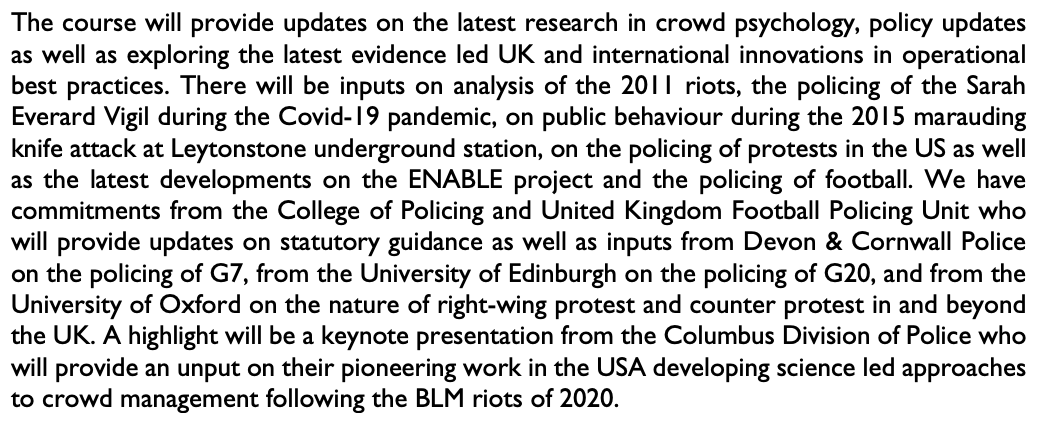 The course will provide updates on the latest research in crowd psychology, policy updates as well as exploring the latest evidence led UK and international innovations in operational best practices. There will be inputs on analysis of the 2011 riots, the policing of the Sarah Everard Vigil during the Covid-19 pandemic, on public behaviour during the 2015 marauding knife attack at Leytonstone underground station, on the policing of protests in the US as well as the latest developments on the ENABLE project and the policing of football. We have commitments from the College of Policing and United Kingdom Football Policing Unit who will provide updates on statutory guidance as well as inputs from Devon & Cornwall Police on the policing of G7, from the University of Edinburgh on the policing of G20, and from the University of Oxford on the nature of right-wing protest and counter protest in and beyond the UK. A highlight will be a keynote presentation from the Columbus Division of Police who will provide an unput on their pioneering work in the USA developing science led approaches to crowd management following the BLM riots of 2020.